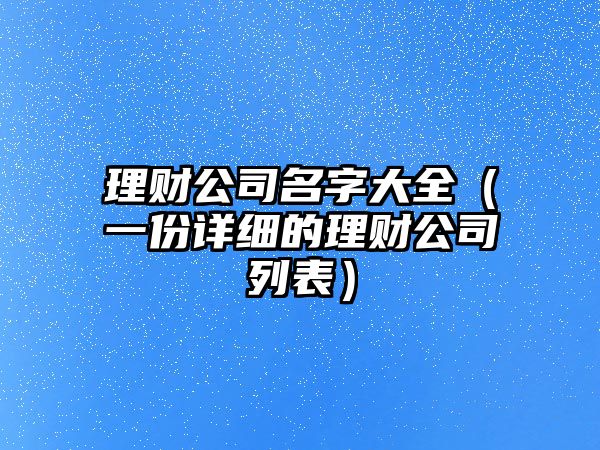 理财公司名字大全（一份详细的理财公司列表）